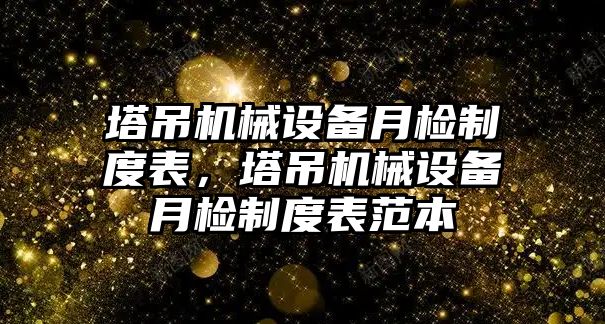 塔吊机械设备月检制度表，塔吊机械设备月检制度表范本